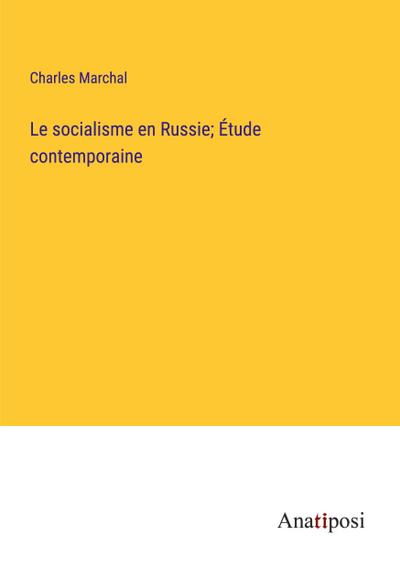 Charles Marchal

Le socialisme en Russie; Étude contemporaine

Anatiposi